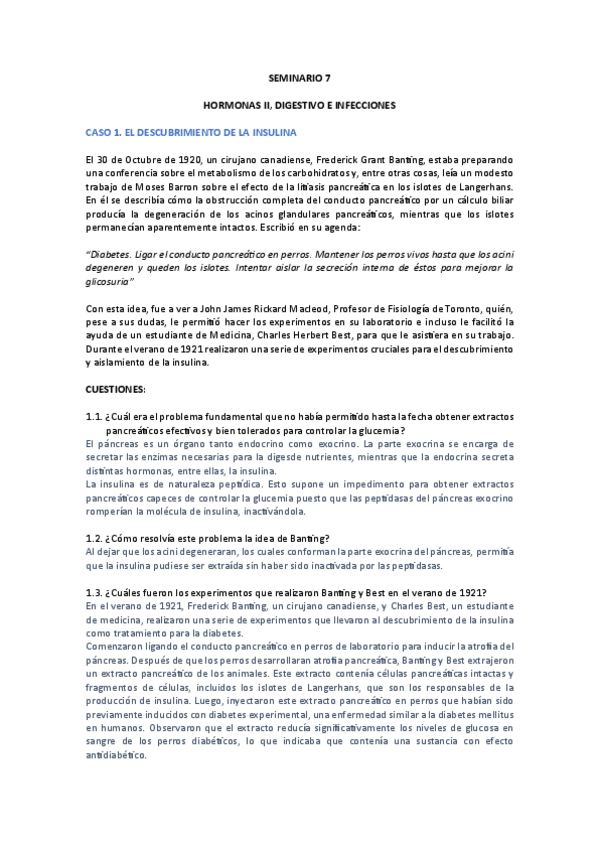 SEMINARIO 7

HORMONAS II, DIGESTIVO E INFECCIONES

CASO 1. EL DESCUBRIMIENTO DE LA INSULINA

El 30 de Octubre de 1920, un cirujano canadiense, Frederick Grant Banting, estaba preparando una conferencia sobre el metabolismo de los carbohidratos y, entre otras cosas, leía un modesto trabajo de Moses Barron sobre el efecto de la litiasis pancreática en los islotes de Langerhans. En él se describía cómo la obstrucción completa del conducto pancreático por un cálculo biliar producía la degeneración de los acinos glandulares pancreáticos, mientras que los islotes permanecían aparentemente intactos. Escribió en su agenda:

"Diabetes. Ligar el conducto pancreático en perros. Mantener los perros vivos hasta que los acini degeneren y queden los islotes. Intentar aislar la secreción interna de éstos para mejorar la glicosuria"

Con esta idea, fue a ver a John James Rickard Macleod, Profesor de Fisiología de Toronto, quién, pese a sus dudas, le permitió hacer los experimentos en su laboratorio e incluso le facilitó la ayuda de un estudiante de Medicina, Charles Herbert Best, para que le asistiera en su trabajo. Durante el verano de 1921 realizaron una serie de experimentos cruciales para el descubrimiento y aislamiento de la insulina.

CUESTIONES:

1.1. ¿Cuál era el problema fundamental que no había permitido hasta la fecha obtener extractos pancreáticos efectivos y bien tolerados para controlar la glucemia?
El páncreas es un órgano tanto endocrino como exocrino. La parte exocrina se encarga de secretar las enzimas necesarias para la digesde nutrientes, mientras que la endocrina secreta distintas hormonas, entre ellas, la insulina.
La insulina es de naturaleza peptídica. Esto supone un impedimento para obtener extractos pancreáticos capeces de controlar la glucemia puesto que las peptidasas del páncreas exocrino romperían la molécula de insulina, inactivándola.

1.2. ¿Cómo resolvía este problema la idea de Banting?
Al dejar que los acini degeneraran, los cuales conforman la parte exocrina del páncreas, permitía que la insulina pudiese ser extraída sin haber sido inactivada por las peptidasas.

1.3. ¿Cuáles fueron los experimentos que realizaron Banting y Best en el verano de 1921?
En el verano de 1921, Frederick Banting, un cirujano canadiense, y Charles Best, un estudiante de medicina, realizaron una serie de experimentos que llevaron al descubrimiento de la insulina como tratamiento para la diabetes.
Comenzaron ligando el conducto pancreático en perros de laboratorio para inducir la atrofia del páncreas. Después de que los perros desarrollaran atrofia pancreática, Banting y Best extrajeron un extracto pancreático de los animales. Este extracto contenía células pancreáticas intactas y fragmentos de células, incluidos los islotes de Langerhans, que son los responsables de la producción de insulina. Luego, inyectaron este extracto pancreático en perros que habían sido previamente inducidos con diabetes experimental, una enfermedad similar a la diabetes mellitus en humanos. Observaron que el extracto reducía significativamente los niveles de glucosa en sangre de los perros diabéticos, lo que indicaba que contenía una sustancia con efecto antidiabético.